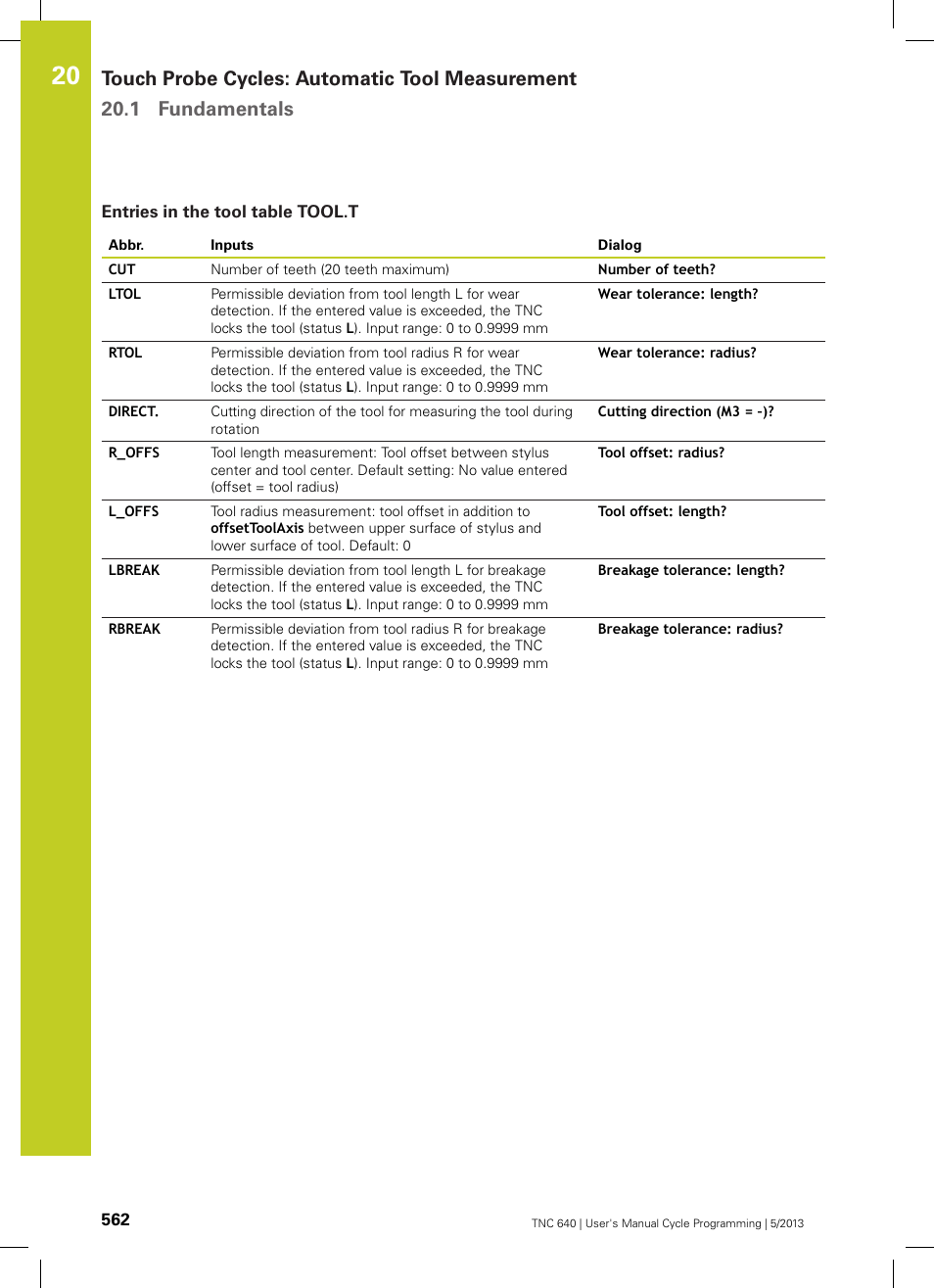 20 Touch Probe Cycles: Automatic Tool Measurement
20.1 Fundamentals

Entries in the tool table TOOL.T

| Abbr. | Inputs | Dialog |
|---|---|---|
| CUT | Number of teeth (20 teeth maximum) | Number of teeth? |
| LTOL | Permissible deviation from tool length L for wear detection. If the entered value is exceeded, the TNC locks the tool (status L). Input range: 0 to 0.9999 mm | Wear tolerance: length? |
| RTOL | Permissible deviation from tool radius R for wear detection. If the entered value is exceeded, the TNC locks the tool (status L). Input range: 0 to 0.9999 mm | Wear tolerance: radius? |
| DIRECT. | Cutting direction of the tool for measuring the tool during rotation | Cutting direction (M3 = -)? |
| R_OFFS | Tool length measurement: Tool offset between stylus center and tool center. Default setting: No value entered (offset = tool radius) | Tool offset: radius? |
| L_OFFS | Tool radius measurement: tool offset in addition to offsetToolAxis between upper surface of stylus and lower surface of tool. Default: 0 | Tool offset: length? |
| LBREAK | Permissible deviation from tool length L for breakage detection. If the entered value is exceeded, the TNC locks the tool (status L). Input range: 0 to 0.9999 mm | Breakage tolerance: length? |
| RBREAK | Permissible deviation from tool radius R for breakage detection. If the entered value is exceeded, the TNC locks the tool (status L). Input range: 0 to 0.9999 mm | Breakage tolerance: radius? |

562 TNC 640 | User's Manual Cycle Programming | 5/2013